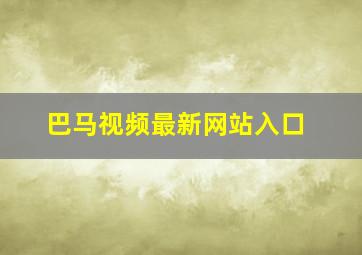 巴马视频最新网站入口